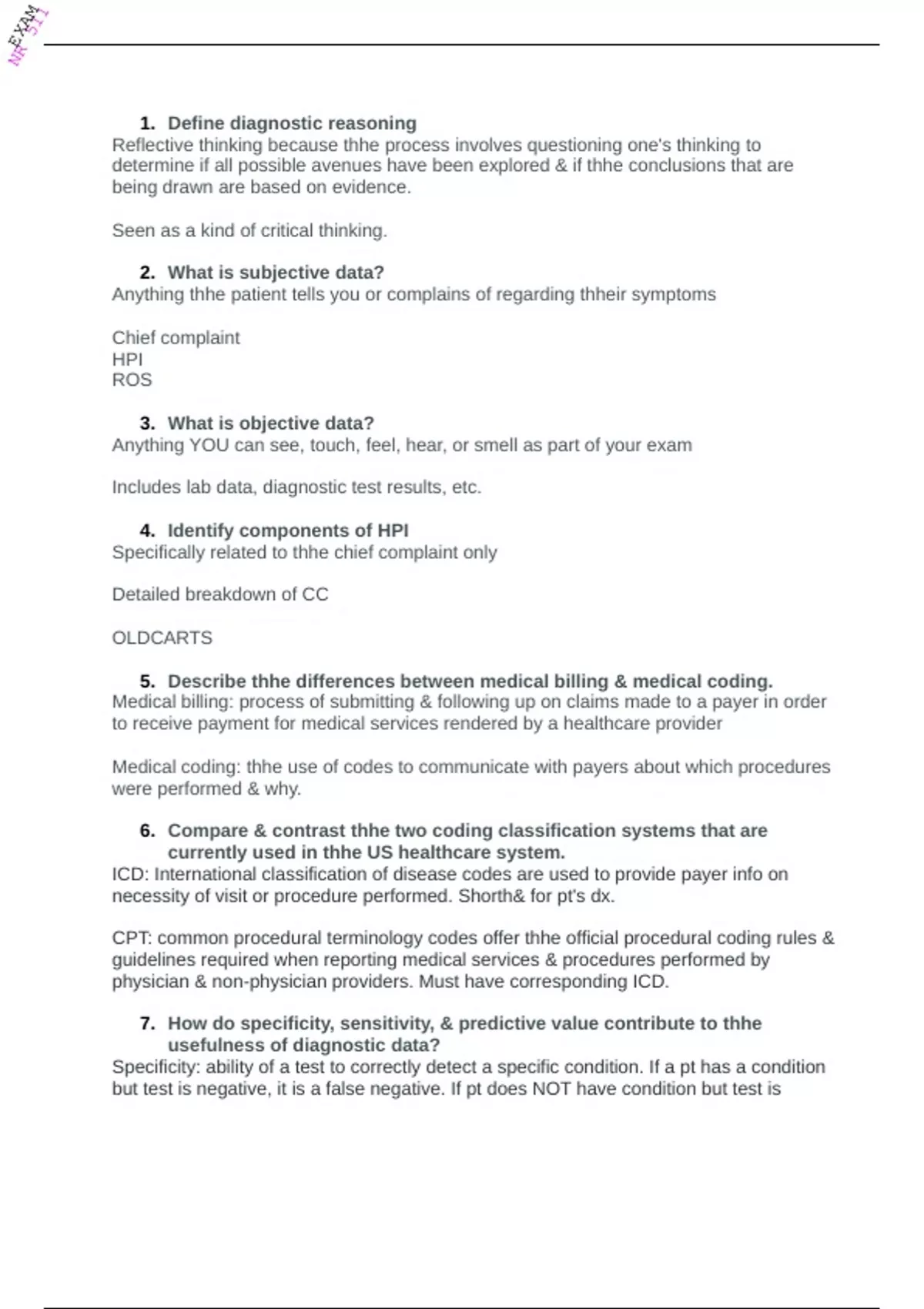 EXAM
NR 511

1. Define diagnostic reasoning
Reflective thinking because thhe process involves questioning one's thinking to determine if all possible avenues have been explored & if thhe conclusions that are being drawn are based on evidence.

Seen as a kind of critical thinking.

2. What is subjective data?
Anything thhe patient tells you or complains of regarding thheir symptoms

Chief complaint
HPI
ROS

3. What is objective data?
Anything YOU can see, touch, feel, hear, or smell as part of your exam

Includes lab data, diagnostic test results, etc.

4. Identify components of HPI
Specifically related to thhe chief complaint only

Detailed breakdown of CC

OLDCARTS

5. Describe thhe differences between medical billing & medical coding.
Medical billing: process of submitting & following up on claims made to a payer in order to receive payment for medical services rendered by a healthcare provider

Medical coding: thhe use of codes to communicate with payers about which procedures were performed & why.

6. Compare & contrast thhe two coding classification systems that are currently used in thhe US healthcare system.
ICD: International classification of disease codes are used to provide payer info on necessity of visit or procedure performed. Shorth& for pt's dx.

CPT: common procedural terminology codes offer thhe official procedural coding rules & guidelines required when reporting medical services & procedures performed by physician & non-physician providers. Must have corresponding ICD.

7. How do specificity, sensitivity, & predictive value contribute to thhe usefulness of diagnostic data?
Specificity: ability of a test to correctly detect a specific condition. If a pt has a condition but test is negative, it is a false negative. If pt does NOT have condition but test is